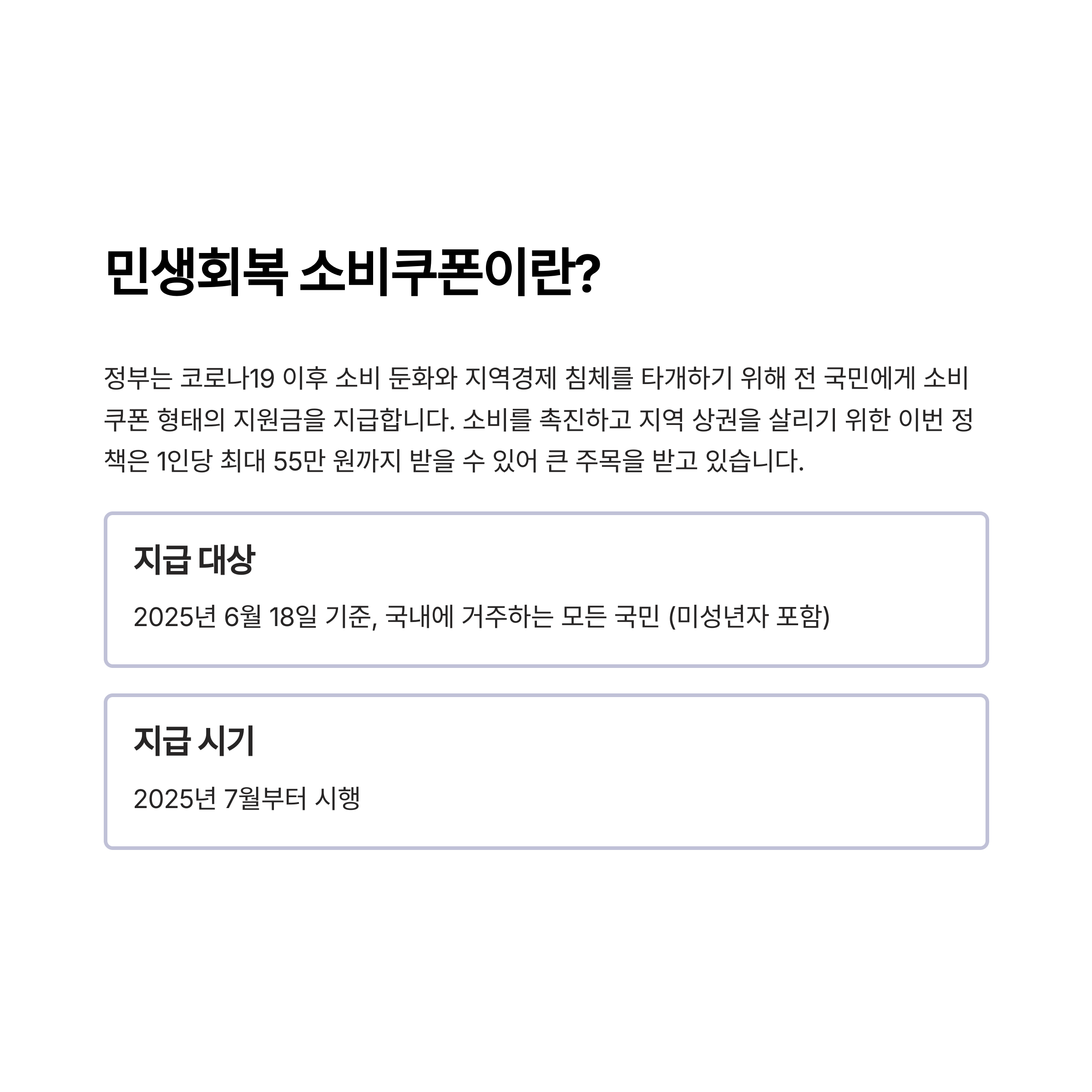 민생회복 소비쿠폰이란?

정부는 코로나19 이후 소비 둔화와 지역경제 침체를 타개하기 위해 전 국민에게 소비쿠폰 형태의 지원금을 지급합니다. 소비를 촉진하고 지역 상권을 살리기 위한 이번 정책은 1인당 최대 55만 원까지 받을 수 있어 큰 주목을 받고 있습니다.

지급 대상

2025년 6월 18일 기준, 국내에 거주하는 모든 국민 (미성년자 포함)

지급 시기

2025년 7월부터 시행